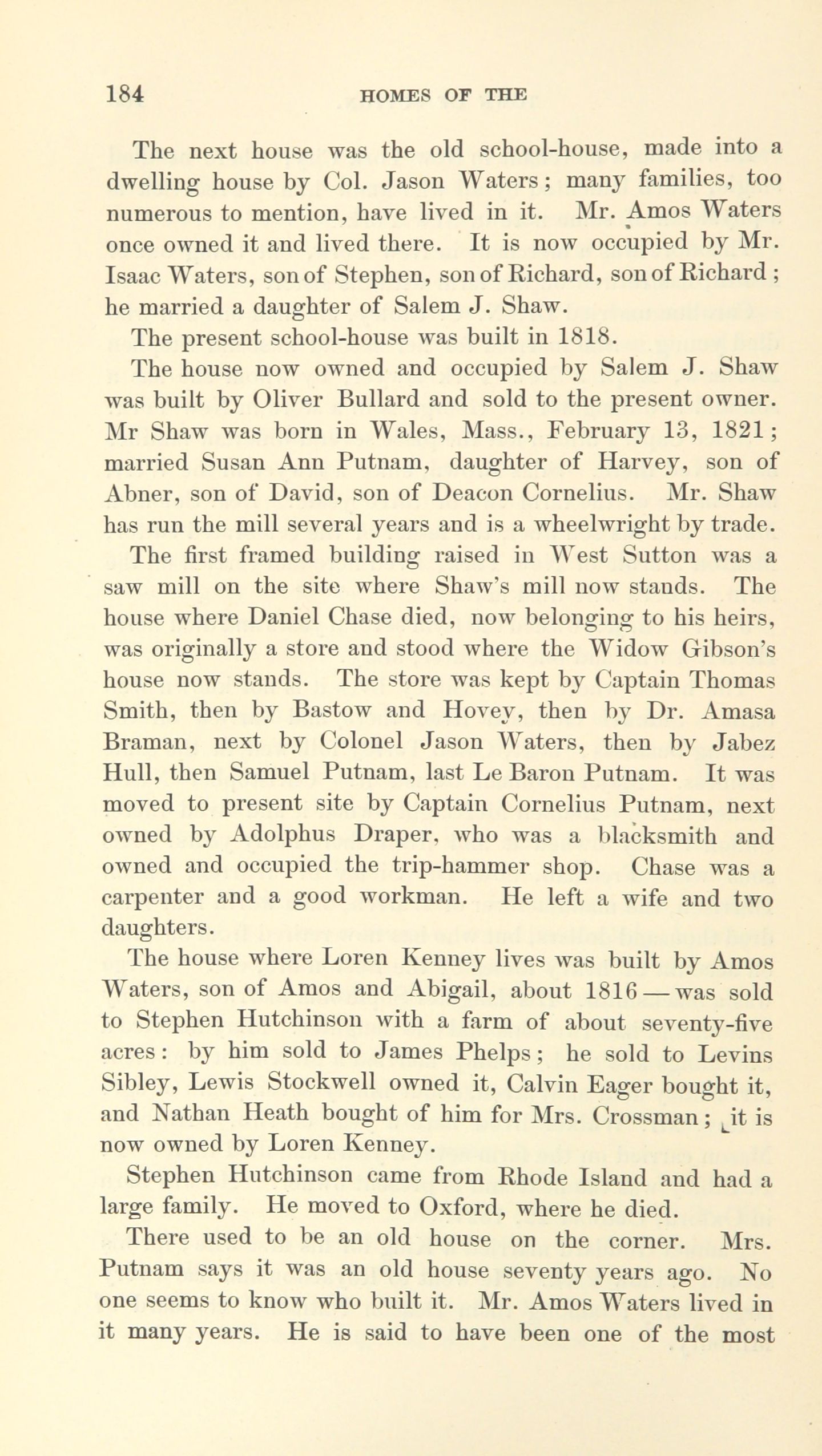 184 HOMES OF THE

The next house was the old school-house, made into a dwelling house by Col. Jason Waters; many families, too numerous to mention, have lived in it. Mr. Amos Waters once owned it and lived there. It is now occupied by Mr. Isaac Waters, son of Stephen, son of Richard, son of Richard; he married a daughter of Salem J. Shaw.

The present school-house was built in 1818.

The house now owned and occupied by Salem J. Shaw was built by Oliver Bullard and sold to the present owner. Mr Shaw was born in Wales, Mass., February 13, 1821; married Susan Ann Putnam, daughter of Harvey, son of Abner, son of David, son of Deacon Cornelius. Mr. Shaw has run the mill several years and is a wheelwright by trade.

The first framed building raised in West Sutton was a saw mill on the site where Shaw's mill now stands. The house where Daniel Chase died, now belonging to his heirs, was originally a store and stood where the Widow Gibson's house now stands. The store was kept by Captain Thomas Smith, then by Bastow and Hovey, then by Dr. Amasa Braman, next by Colonel Jason Waters, then by Jabez Hull, then Samuel Putnam, last Le Baron Putnam. It was moved to present site by Captain Cornelius Putnam, next owned by Adolphus Draper, who was a blacksmith and owned and occupied the trip-hammer shop. Chase was a carpenter and a good workman. He left a wife and two daughters.

The house where Loren Kenney lives was built by Amos Waters, son of Amos and Abigail, about 1816 — was sold to Stephen Hutchinson with a farm of about seventy-five acres: by him sold to James Phelps; he sold to Levins Sibley, Lewis Stockwell owned it, Calvin Eager bought it, and Nathan Heath bought of him for Mrs. Crossman; it is now owned by Loren Kenney.

Stephen Hutchinson came from Rhode Island and had a large family. He moved to Oxford, where he died.

There used to be an old house on the corner. Mrs. Putnam says it was an old house seventy years ago. No one seems to know who built it. Mr. Amos Waters lived in it many years. He is said to have been one of the most